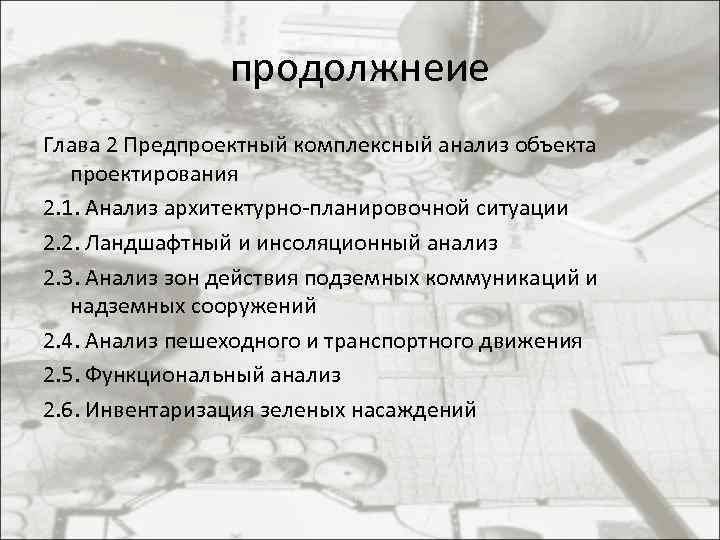 продолжнеие

Глава 2 Предпроектный комплексный анализ объекта проектирования

2.1. Анализ архитектурно-планировочной ситуации

2.2. Ландшафтный и инсоляционный анализ

2.3. Анализ зон действия подземных коммуникаций и надземных сооружений

2.4. Анализ пешеходного и транспортного движения

2.5. Функциональный анализ

2.6. Инвентаризация зеленых насаждений